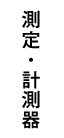 測定・計測器